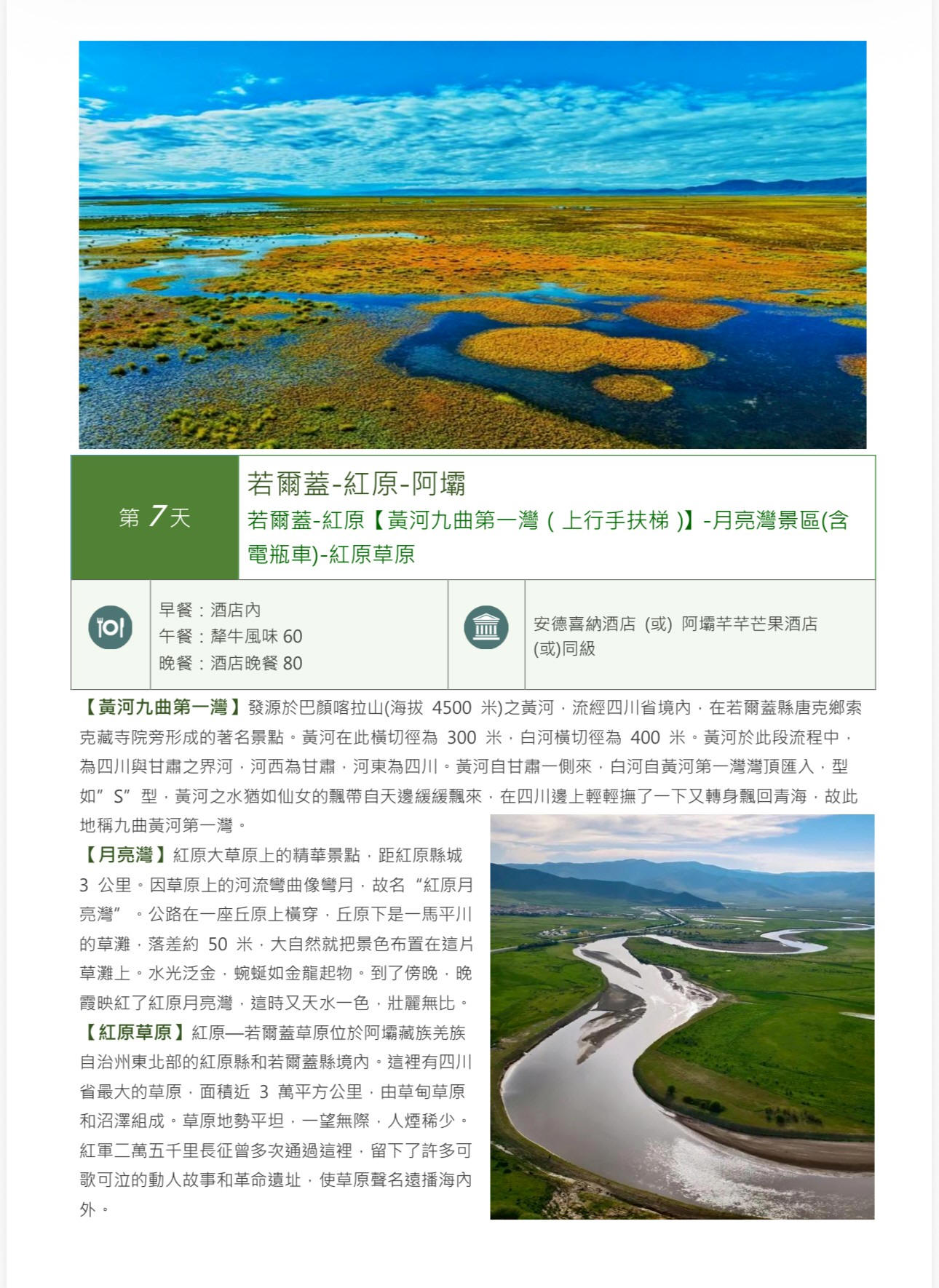 第 7 天

若爾蓋-紅原-阿壩

若爾蓋-紅原【黃河九曲第一灣（上行手扶梯）】-月亮灣景區(含電瓶車)-紅原草原

早餐：酒店內
午餐：犛牛風味 60
晚餐：酒店晚餐 80

安德喜納酒店 (或) 阿壩芊芊芒果酒店 (或)同級

【黃河九曲第一灣】發源於巴顏喀拉山(海拔 4500 米)之黃河，流經四川省境內，在若爾蓋縣唐克鄉索克藏寺院旁形成的著名景點。黃河在此橫切徑為 300 米，白河橫切徑為 400 米。黃河於此段流程中，為四川與甘肅之界河，河西為甘肅，河東為四川。黃河自甘肅一側來，白河自黃河第一灣灣頂匯入，型如”S”型，黃河之水猶如仙女的飄帶自天邊緩緩飄來，在四川邊上輕輕撫了一下又轉身飄回青海，故此地稱九曲黃河第一灣。

【月亮灣】紅原大草原上的精華景點，距紅原縣城 3 公里。因草原上的河流彎曲像彎月，故名“紅原月亮灣”。公路在一座丘原上橫穿，丘原下是一馬平川的草灘，落差約 50 米，大自然就把景色布置在這片草灘上。水光泛金，蜿蜒如金龍起物。到了傍晚，晚霞映紅了紅原月亮灣，這時又天水一色，壯麗無比。

【紅原草原】紅原—若爾蓋草原位於阿壩藏族羌族自治州東北部的紅原縣和若爾蓋縣境內。這裡有四川省最大的草原，面積近 3 萬平方公里，由草甸草原和沼澤組成。草原地勢平坦，一望無際，人煙稀少。紅軍二萬五千里長征曾多次通過這裡，留下了許多可歌可泣的動人故事和革命遺址，使草原聲名遠播海內外。